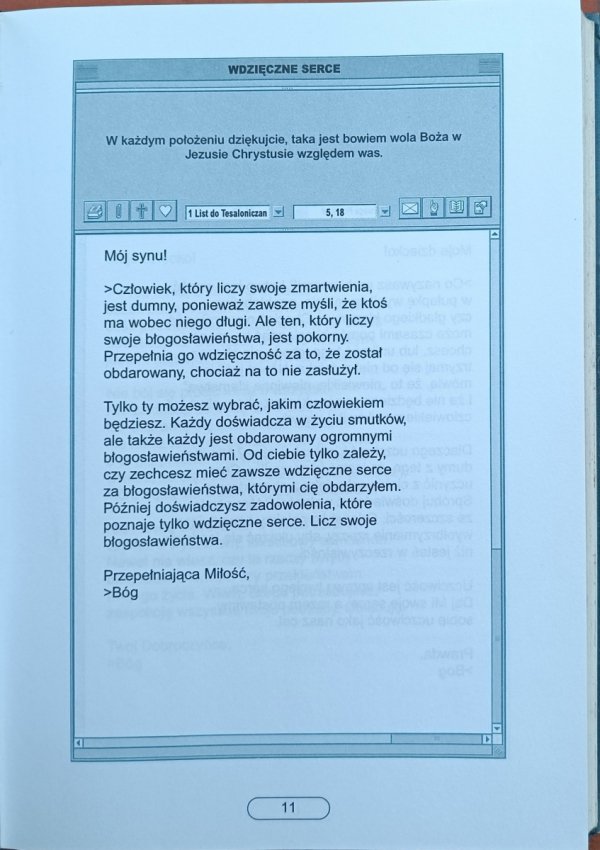 WDZIĘCZNE SERCE

W każdym położeniu dziękujcie, taka jest bowiem wola Boża w Jezusie Chrystusie względem was.

1 List do Tesaloniczan

5, 18

Mój synu!

>Człowiek, który liczy swoje zmartwienia, jest dumny, ponieważ zawsze myśli, że ktoś ma wobec niego długi. Ale ten, który liczy swoje błogosławieństwa, jest pokorny. Przepełnia go wdzięczność za to, że został obdarowany, chociaż na to nie zasłużył.

Tylko ty możesz wybrać, jakim człowiekiem będziesz. Każdy doświadcza w życiu smutków, ale także każdy jest obdarowany ogromnymi błogosławieństwami. Od ciebie tylko zależy, czy zechcesz mieć zawsze wdzięczne serce za błogosławieństwa, którymi cię obdarzyłem. Później doświadczysz zadowolenia, które poznaje tylko wdzięczne serce. Licz swoje błogosławieństwa.

Przepełniająca Miłość,
>Bóg

11